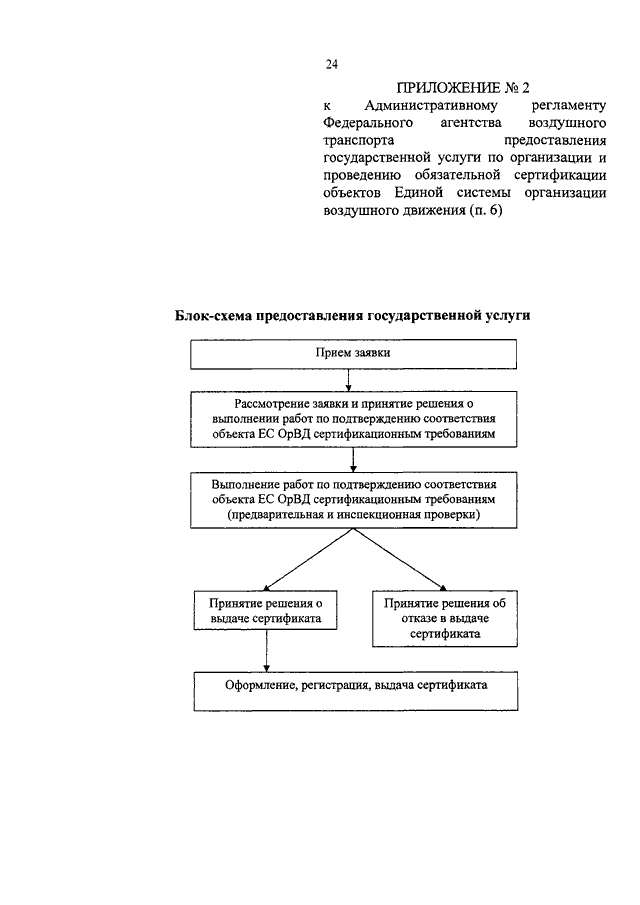 24

ПРИЛОЖЕНИЕ № 2
к Административному регламенту Федерального агентства воздушного транспорта предоставления государственной услуги по организации и проведению обязательной сертификации объектов Единой системы организации воздушного движения (п. 6)

Блок-схема предоставления государственной услуги

Прием заявки

Рассмотрение заявки и принятие решения о выполнении работ по подтверждению соответствия объекта ЕС ОрВД сертификационным требованиям

Выполнение работ по подтверждению соответствия объекта ЕС ОрВД сертификационным требованиям (предварительная и инспекционная проверки)

Принятие решения о выдаче сертификата

Принятие решения об отказе в выдаче сертификата

Оформление, регистрация, выдача сертификата